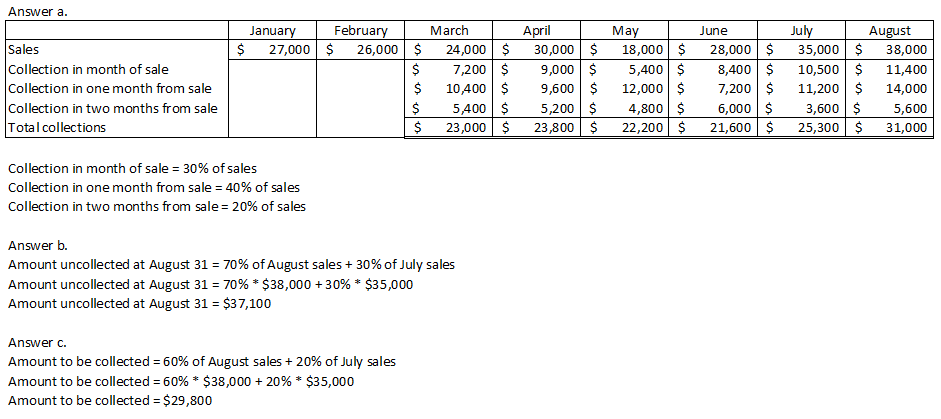 Answer a.

| | January | February | March | April | May | June | July | August |
|---|---|---|---|---|---|---|---|---|
| Sales | $ 27,000 | $ 26,000 | $ 24,000 | $ 30,000 | $ 18,000 | $ 28,000 | $ 35,000 | $ 38,000 |
| Collection in month of sale | | | $ 7,200 | $ 9,000 | $ 5,400 | $ 8,400 | $ 10,500 | $ 11,400 |
| Collection in one month from sale | | | $ 10,400 | $ 9,600 | $ 12,000 | $ 7,200 | $ 11,200 | $ 14,000 |
| Collection in two months from sale | | | $ 5,400 | $ 5,200 | $ 4,800 | $ 6,000 | $ 3,600 | $ 5,600 |
| Total collections | | | $ 23,000 | $ 23,800 | $ 22,200 | $ 21,600 | $ 25,300 | $ 31,000 |

Collection in month of sale = 30% of sales
Collection in one month from sale = 40% of sales
Collection in two months from sale = 20% of sales

Answer b.
Amount uncollected at August 31 = 70% of August sales + 30% of July sales
Amount uncollected at August 31 = 70% * $38,000 + 30% * $35,000
Amount uncollected at August 31 = $37,100

Answer c.
Amount to be collected = 60% of August sales + 20% of July sales
Amount to be collected = 60% * $38,000 + 20% * $35,000
Amount to be collected = $29,800